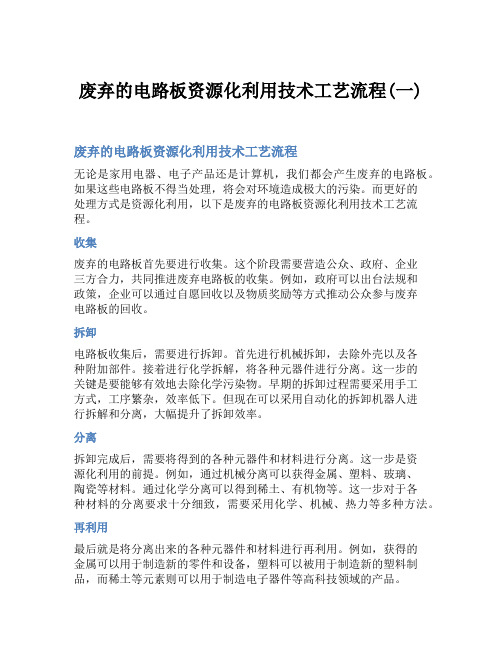 废弃的电路板资源化利用技术工艺流程(一)

废弃的电路板资源化利用技术工艺流程

无论是家用电器、电子产品还是计算机，我们都会产生废弃的电路板。如果这些电路板不得当处理，将会对环境造成极大的污染。而更好的处理方式是资源化利用，以下是废弃的电路板资源化利用技术工艺流程。

收集

废弃的电路板首先要进行收集。这个阶段需要营造公众、政府、企业三方合力，共同推进废弃电路板的收集。例如，政府可以出台法规和政策，企业可以通过自愿回收以及物质奖励等方式推动公众参与废弃电路板的回收。

拆卸

电路板收集后，需要进行拆卸。首先进行机械拆卸，去除外壳以及各种附加部件。接着进行化学拆解，将各种元器件进行分离。这一步的关键是要能够有效地去除化学污染物。早期的拆卸过程需要采用手工方式，工序繁杂，效率低下。但现在可以采用自动化的拆卸机器人进行拆解和分离，大幅提升了拆卸效率。

分离

拆卸完成后，需要将得到的各种元器件和材料进行分离。这一步是资源化利用的前提。例如，通过机械分离可以获得金属、塑料、玻璃、陶瓷等材料。通过化学分离可以得到稀土、有机物等。这一步对于各种材料的分离要求十分细致，需要采用化学、机械、热力等多种方法。

再利用

最后就是将分离出来的各种元器件和材料进行再利用。例如，获得的金属可以用于制造新的零件和设备，塑料可以被用于制造新的塑料制品，而稀土等元素则可以用于制造电子器件等高科技领域的产品。